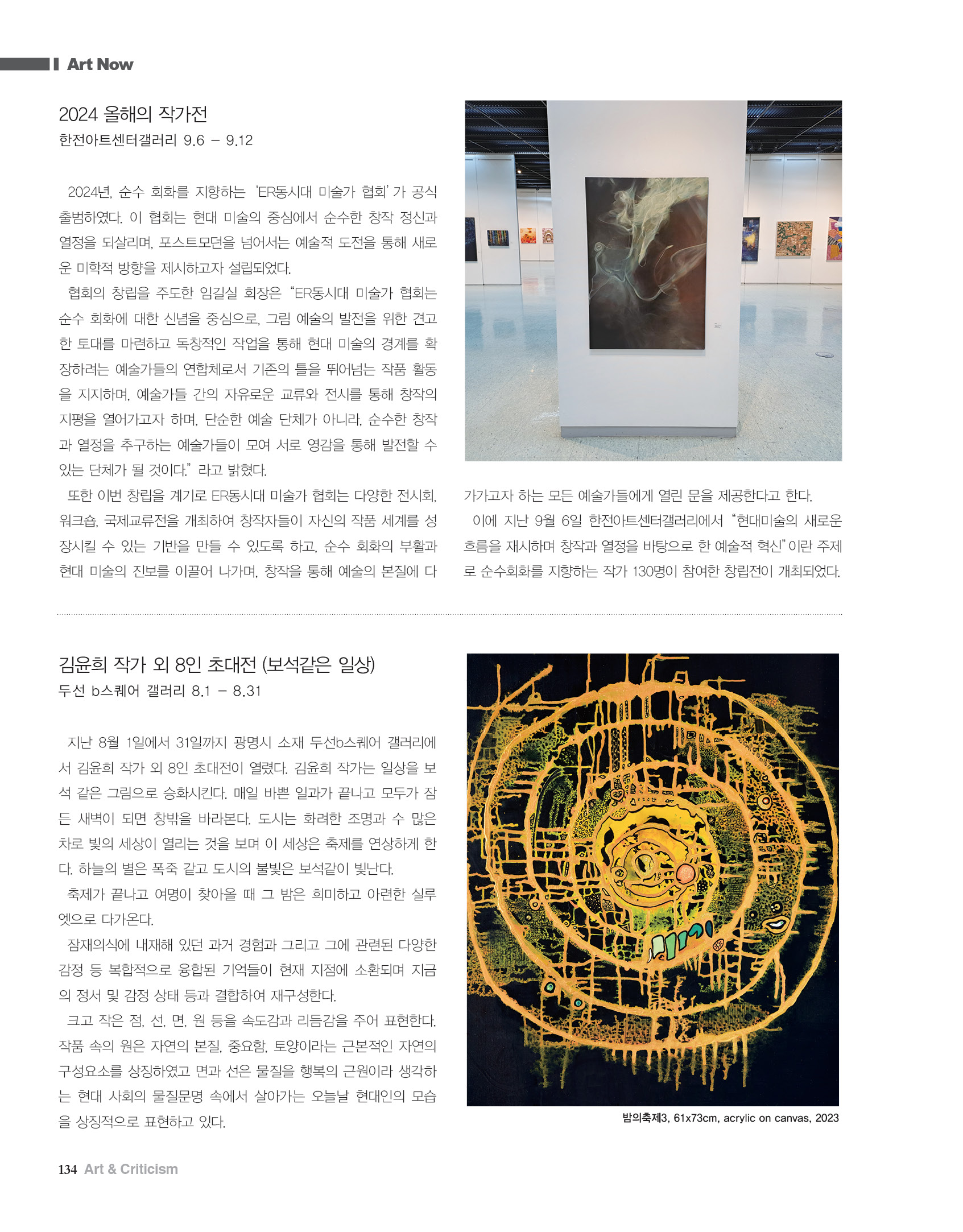 Art Now

2024 올해의 작가전
한전아트센터갤러리 9.6 – 9.12

2024년, 순수 회화를 지향하는 'ER동시대 미술가 협회'가 공식 출범하였다. 이 협회는 현대 미술의 중심에서 순수한 창작 정신과 열정을 되살리며, 포스트모던을 넘어서는 예술적 도전을 통해 새로운 미학적 방향을 제시하고자 설립되었다.

협회의 창립을 주도한 임길실 회장은 "ER동시대 미술가 협회는 순수 회화에 대한 신념을 중심으로, 그림 예술의 발전을 위한 견고한 토대를 마련하고 독창적인 작업을 통해 현대 미술의 경계를 확장하려는 예술가들의 연합체로서 기존의 틀을 뛰어넘는 작품 활동을 지지하며, 예술가들 간의 자유로운 교류와 전시를 통해 창작의 지평을 열어가고자 하며, 단순한 예술 단체가 아니라, 순수한 창작과 열정을 추구하는 예술가들이 모여 서로 영감을 통해 발전할 수 있는 단체가 될 것이다." 라고 밝혔다.

또한 이번 창립을 계기로 ER동시대 미술가 협회는 다양한 전시회, 워크숍, 국제교류전을 개최하여 창작자들이 자신의 작품 세계를 성장시킬 수 있는 기반을 만들 수 있도록 하고, 순수 회화의 부활과 현대 미술의 진보를 이끌어 나가며, 창작을 통해 예술의 본질에 다가가고자 하는 모든 예술가들에게 열린 문을 제공한다고 한다.

이에 지난 9월 6일 한전아트센터갤러리에서 "현대미술의 새로운 흐름을 재시하며 창작과 열정을 바탕으로 한 예술적 혁신"이란 주제로 순수회화를 지향하는 작가 130명이 참여한 창립전이 개최되었다.

김윤희 작가 외 8인 초대전 (보석같은 일상)
두선 b스퀘어 갤러리 8.1 – 8.31

지난 8월 1일에서 31일까지 광명시 소재 두선b스퀘어 갤러리에서 김윤희 작가 외 8인 초대전이 열렸다. 김윤희 작가는 일상을 보석 같은 그림으로 승화시킨다. 매일 바쁜 일과가 끝나고 모두가 잠든 새벽이 되면 창밖을 바라본다. 도시는 화려한 조명과 수 많은 차로 빛의 세상이 열리는 것을 보며 이 세상은 축제를 연상하게 한다. 하늘의 별은 폭죽 같고 도시의 불빛은 보석같이 빛난다.

축제가 끝나고 여명이 찾아올 때 그 밤은 희미하고 아련한 실루엣으로 다가온다.

잠재의식에 내재해 있던 과거 경험과 그리고 그에 관련된 다양한 감정 등 복합적으로 융합된 기억들이 현재 지점에 소환되며 지금의 정서 및 감정 상태 등과 결합하여 재구성한다.

크고 작은 점, 선, 면, 원 등을 속도감과 리듬감을 주어 표현한다. 작품 속의 원은 자연의 본질, 중요함, 토양이라는 근본적인 자연의 구성요소를 상징하였고 면과 선은 물질을 행복의 근원이라 생각하는 현대 사회의 물질문명 속에서 살아가는 오늘날 현대인의 모습을 상징적으로 표현하고 있다.

밤의축제3, 61x73cm, acrylic on canvas, 2023

134 Art & Criticism